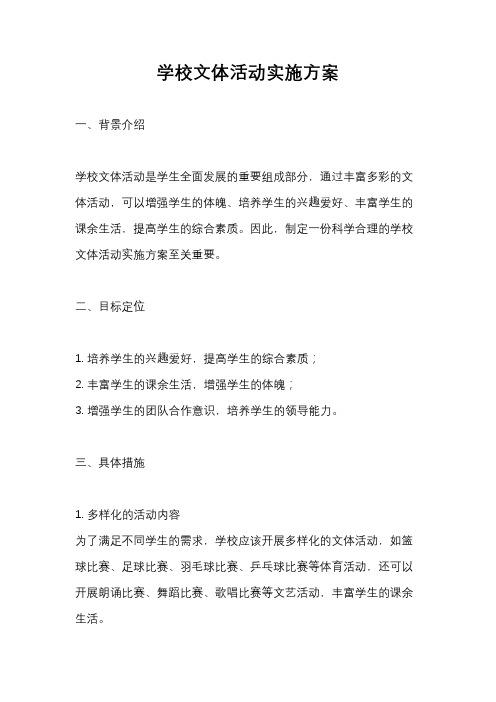 学校文体活动实施方案

一、背景介绍

学校文体活动是学生全面发展的重要组成部分，通过丰富多彩的文体活动，可以增强学生的体魄、培养学生的兴趣爱好、丰富学生的课余生活，提高学生的综合素质。因此，制定一份科学合理的学校文体活动实施方案至关重要。

二、目标定位

1. 培养学生的兴趣爱好，提高学生的综合素质；
2. 丰富学生的课余生活，增强学生的体魄；
3. 增强学生的团队合作意识，培养学生的领导能力。

三、具体措施

1. 多样化的活动内容
为了满足不同学生的需求，学校应该开展多样化的文体活动，如篮球比赛、足球比赛、羽毛球比赛、乒乓球比赛等体育活动，还可以开展朗诵比赛、舞蹈比赛、歌唱比赛等文艺活动，丰富学生的课余生活。